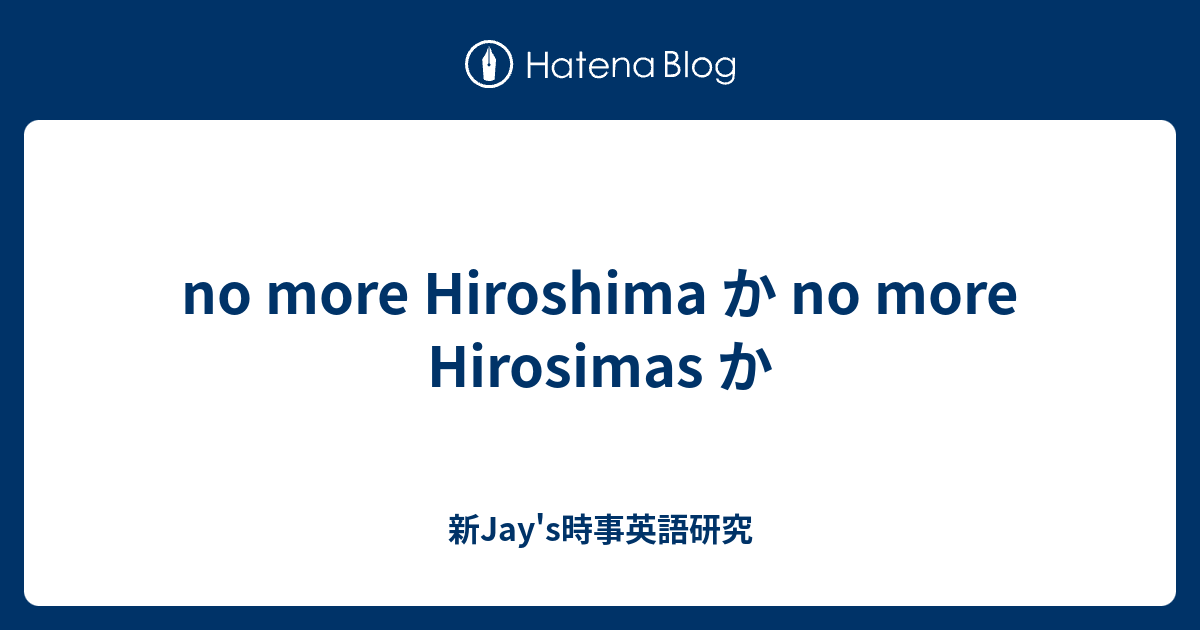 Hatena Blog

no more Hiroshima か no more Hirosimas か

新Jay's時事英語研究